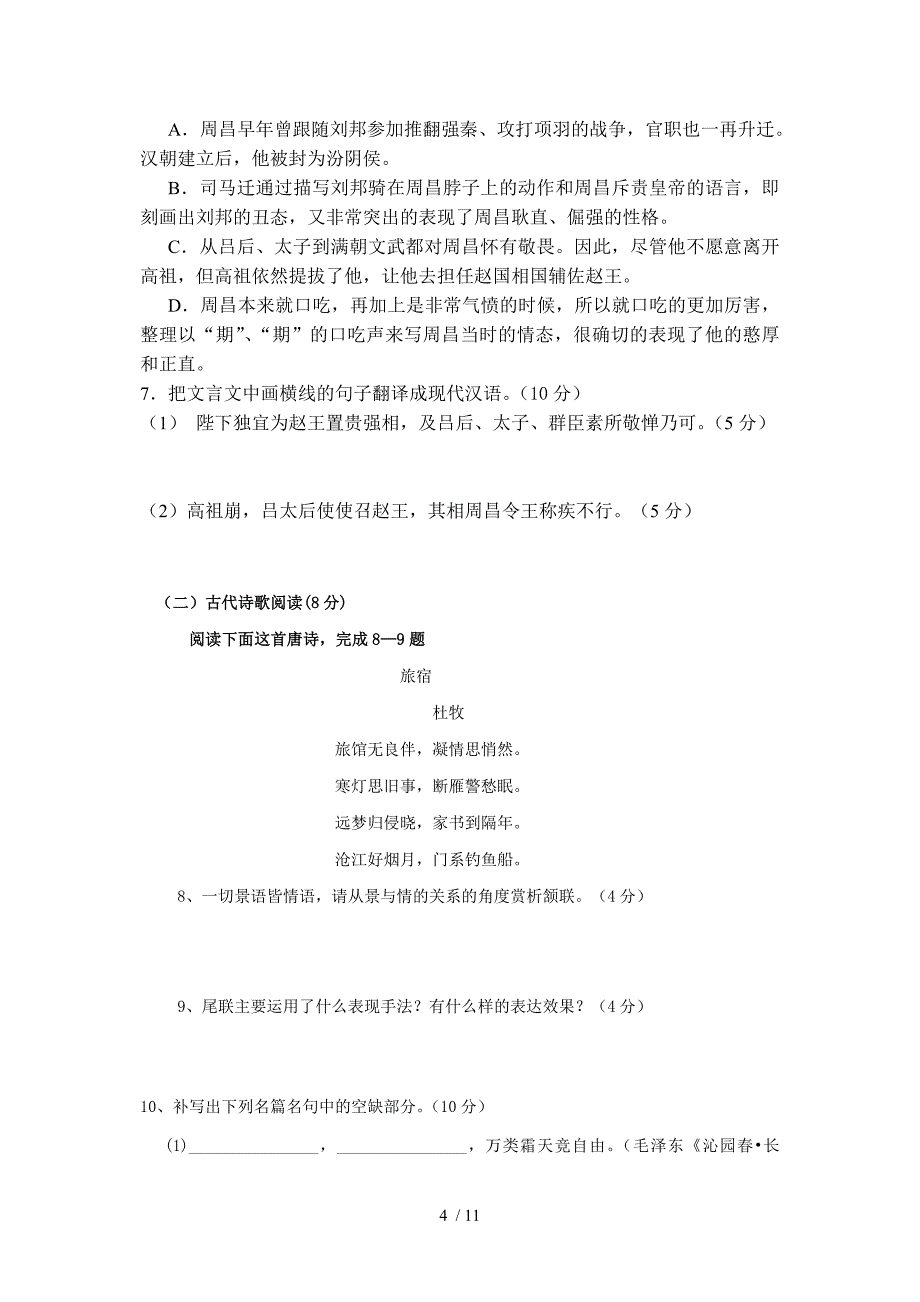 A．周昌早年曾跟随刘邦参加推翻强秦、攻打项羽的战争，官职也一再升迁。汉朝建立后，他被封为汾阴侯。

B．司马迁通过描写刘邦骑在周昌脖子上的动作和周昌斥责皇帝的语言，即刻画出刘邦的丑态，又非常突出的表现了周昌耿直、倔强的性格。

C．从吕后、太子到满朝文武都对周昌怀有敬畏。因此，尽管他不愿意离开高祖，但高祖依然提拔了他，让他去担任赵国相国辅佐赵王。

D．周昌本来就口吃，再加上是非常气愤的时候，所以就口吃的更加厉害，整理以“期”、“期”的口吃声来写周昌当时的情态，很确切的表现了他的憨厚和正直。

7．把文言文中画横线的句子翻译成现代汉语。（10 分）

（1） 陛下独宜为赵王置贵强相，及吕后、太子、群臣素所敬惮乃可。（5 分）

（2）高祖崩，吕太后使使召赵王，其相周昌令王称疾不行。（5 分）

（二）古代诗歌阅读(8 分)

阅读下面这首唐诗，完成 8—9 题

旅宿

杜牧

旅馆无良伴，凝情思悄然。

寒灯思旧事，断雁警愁眠。

远梦归侵晓，家书到隔年。

沧江好烟月，门系钓鱼船。

8、一切景语皆情语，请从景与情的关系的角度赏析颔联。（4 分）

9、尾联主要运用了什么表现手法？有什么样的表达效果？（4 分）

10、补写出下列名篇名句中的空缺部分。(10 分)

(1)________________，________________，万类霜天竞自由。（毛泽东《沁园春•长

4 / 11